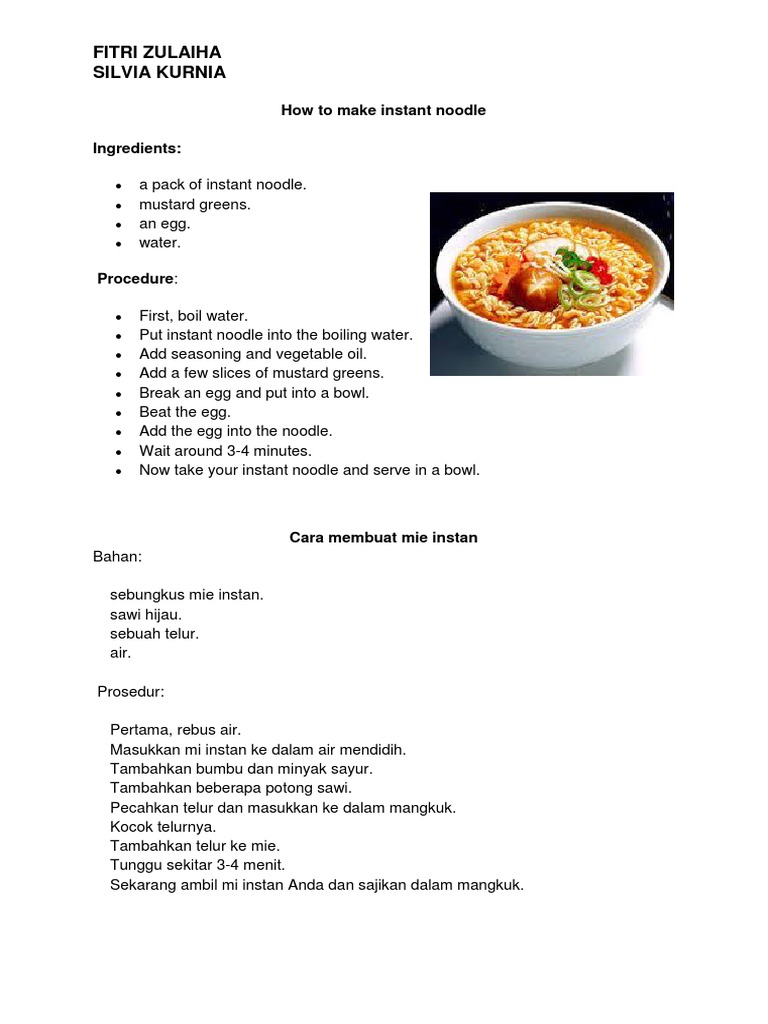 FITRI ZULAIHA
SILVIA KURNIA

How to make instant noodle

Ingredients:

- a pack of instant noodle.
- mustard greens.
- an egg.
- water.

Procedure:

- First, boil water.
- Put instant noodle into the boiling water.
- Add seasoning and vegetable oil.
- Add a few slices of mustard greens.
- Break an egg and put into a bowl.
- Beat the egg.
- Add the egg into the noodle.
- Wait around 3-4 minutes.
- Now take your instant noodle and serve in a bowl.

Cara membuat mie instan
Bahan:

sebungkus mie instan.
sawi hijau.
sebuah telur.
air.

Prosedur:

Pertama, rebus air.
Masukkan mi instan ke dalam air mendidih.
Tambahkan bumbu dan minyak sayur.
Tambahkan beberapa potong sawi.
Pecahkan telur dan masukkan ke dalam mangkuk.
Kocok telurnya.
Tambahkan telur ke mie.
Tunggu sekitar 3-4 menit.
Sekarang ambil mi instan Anda dan sajikan dalam mangkuk.